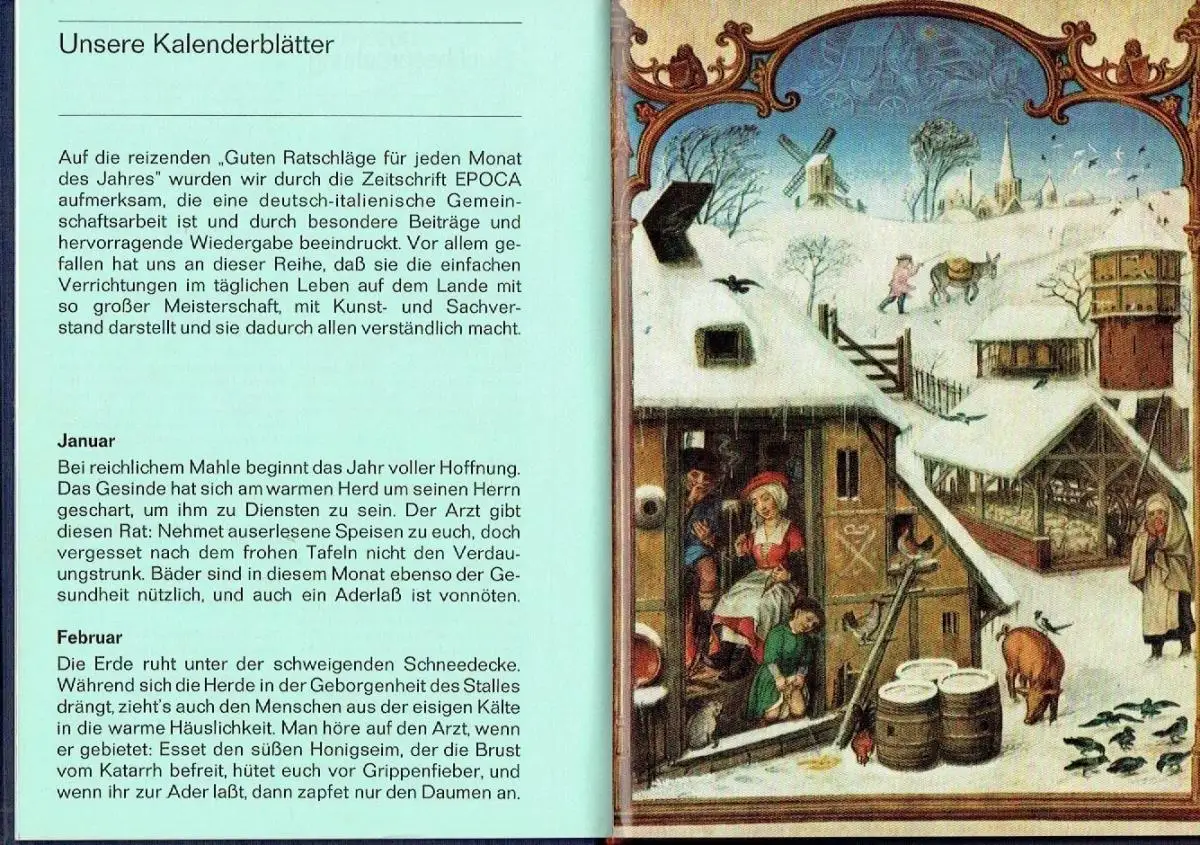 Unsere Kalenderblätter

Auf die reizenden „Guten Ratschläge für jeden Monat des Jahres" wurden wir durch die Zeitschrift EPOCA aufmerksam, die eine deutsch-italienische Gemeinschaftsarbeit ist und durch besondere Beiträge und hervorragende Wiedergabe beeindruckt. Vor allem gefallen hat uns an dieser Reihe, daß sie die einfachen Verrichtungen im täglichen Leben auf dem Lande mit so großer Meisterschaft, mit Kunst- und Sachverstand darstellt und sie dadurch allen verständlich macht.

Januar
Bei reichlichem Mahle beginnt das Jahr voller Hoffnung. Das Gesinde hat sich am warmen Herd um seinen Herrn geschart, um ihm zu Diensten zu sein. Der Arzt gibt diesen Rat: Nehmet auserlesene Speisen zu euch, doch vergesset nach dem frohen Tafeln nicht den Verdauungstrunk. Bäder sind in diesem Monat ebenso der Gesundheit nützlich, und auch ein Aderlaß ist vonnöten.

Februar
Die Erde ruht unter der schweigenden Schneedecke. Während sich die Herde in der Geborgenheit des Stalles drängt, zieht's auch den Menschen aus der eisigen Kälte in die warme Häuslichkeit. Man höre auf den Arzt, wenn er gebietet: Esset den süßen Honigseim, der die Brust vom Katarrh befreit, hütet euch vor Grippenfieber, und wenn ihr zur Ader laßt, dann zapfet nur den Daumen an.